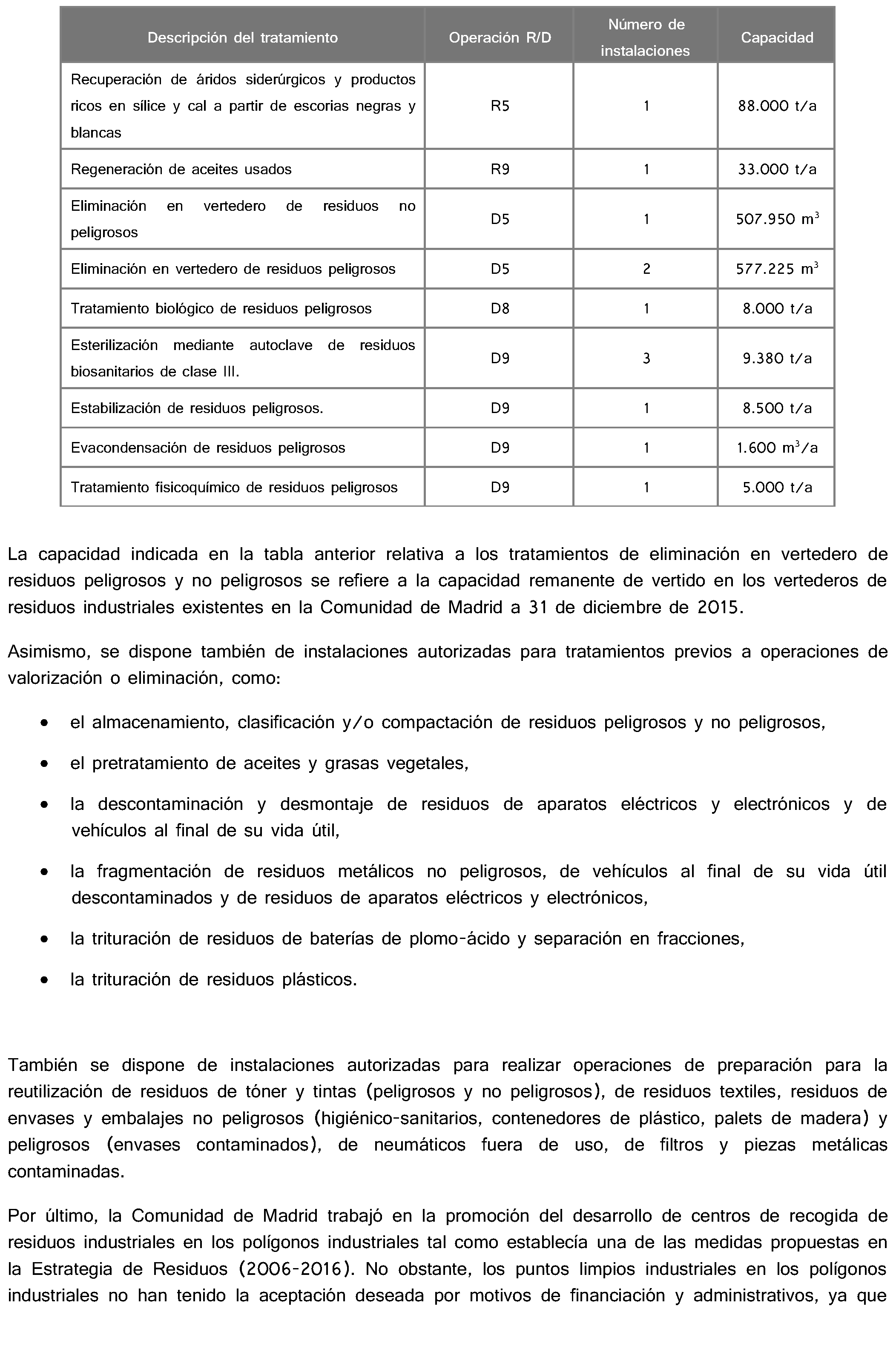 | Descripción del tratamiento | Operación R/D | Número de instalaciones | Capacidad |
|---|---|---|---|
| Recuperación de áridos siderúrgicos y productos ricos en sílice y cal a partir de escorias negras y blancas | R5 | 1 | 88.000 t/a |
| Regeneración de aceites usados | R9 | 1 | 33.000 t/a |
| Eliminación en vertedero de residuos no peligrosos | D5 | 1 | 507.950 $m^3$ |
| Eliminación en vertedero de residuos peligrosos | D5 | 2 | 577.225 $m^3$ |
| Tratamiento biológico de residuos peligrosos | D8 | 1 | 8.000 t/a |
| Esterilización mediante autoclave de residuos biosanitarios de clase III. | D9 | 3 | 9.380 t/a |
| Estabilización de residuos peligrosos. | D9 | 1 | 8.500 t/a |
| Evacondensación de residuos peligrosos | D9 | 1 | 1.600 $m^3$/a |
| Tratamiento fisicoquímico de residuos peligrosos | D9 | 1 | 5.000 t/a |

La capacidad indicada en la tabla anterior relativa a los tratamientos de eliminación en vertedero de residuos peligrosos y no peligrosos se refiere a la capacidad remanente de vertido en los vertederos de residuos industriales existentes en la Comunidad de Madrid a 31 de diciembre de 2015.

Asimismo, se dispone también de instalaciones autorizadas para tratamientos previos a operaciones de valorización o eliminación, como:

• el almacenamiento, clasificación y/o compactación de residuos peligrosos y no peligrosos,

• el pretratamiento de aceites y grasas vegetales,

• la descontaminación y desmontaje de residuos de aparatos eléctricos y electrónicos y de vehículos al final de su vida útil,

• la fragmentación de residuos metálicos no peligrosos, de vehículos al final de su vida útil descontaminados y de residuos de aparatos eléctricos y electrónicos,

• la trituración de residuos de baterías de plomo-ácido y separación en fracciones,

• la trituración de residuos plásticos.

También se dispone de instalaciones autorizadas para realizar operaciones de preparación para la reutilización de residuos de tóner y tintas (peligrosos y no peligrosos), de residuos textiles, residuos de envases y embalajes no peligrosos (higiénico-sanitarios, contenedores de plástico, palets de madera) y peligrosos (envases contaminados), de neumáticos fuera de uso, de filtros y piezas metálicas contaminadas.

Por último, la Comunidad de Madrid trabajó en la promoción del desarrollo de centros de recogida de residuos industriales en los polígonos industriales tal como establecía una de las medidas propuestas en la Estrategia de Residuos (2006-2016). No obstante, los puntos limpios industriales en los polígonos industriales no han tenido la aceptación deseada por motivos de financiación y administrativos, ya que